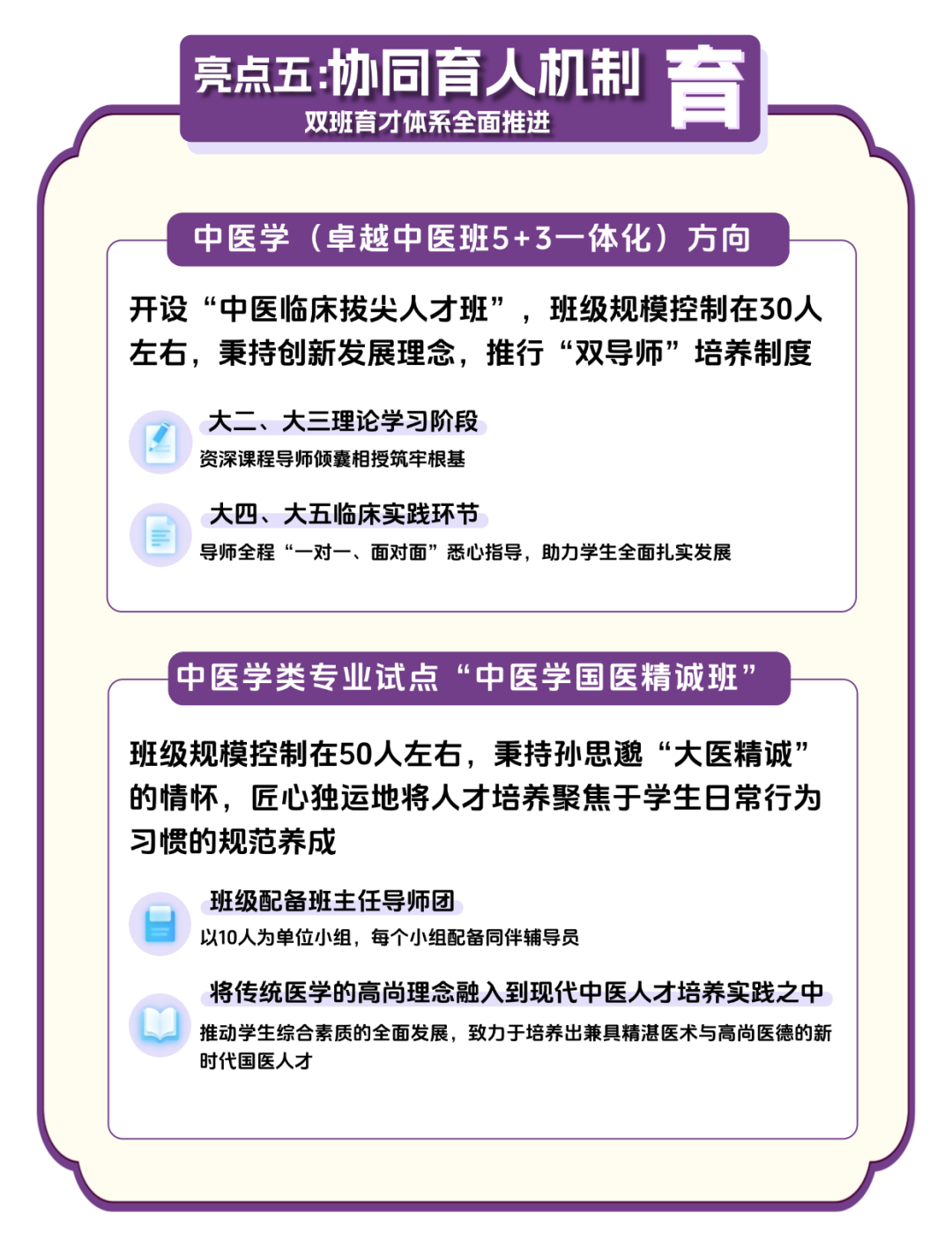 亮点五:协同育人机制 育
双班育才体系全面推进

中医学（卓越中医班5+3一体化）方向

开设“中医临床拔尖人才班”，班级规模控制在30人左右，秉持创新发展理念，推行“双导师”培养制度

大二、大三理论学习阶段
资深课程导师倾囊相授筑牢根基

大四、大五临床实践环节
导师全程“一对一、面对面”悉心指导，助力学生全面扎实发展

中医学类专业试点“中医学国医精诚班”

班级规模控制在50人左右，秉持孙思邈“大医精诚”的情怀，匠心独运地将人才培养聚焦于学生日常行为习惯的规范养成

班级配备班主任导师团
以10人为单位小组，每个小组配备同伴辅导员

将传统医学的高尚理念融入到现代中医人才培养实践之中
推动学生综合素质的全面发展，致力于培养出兼具精湛医术与高尚医德的新时代国医人才